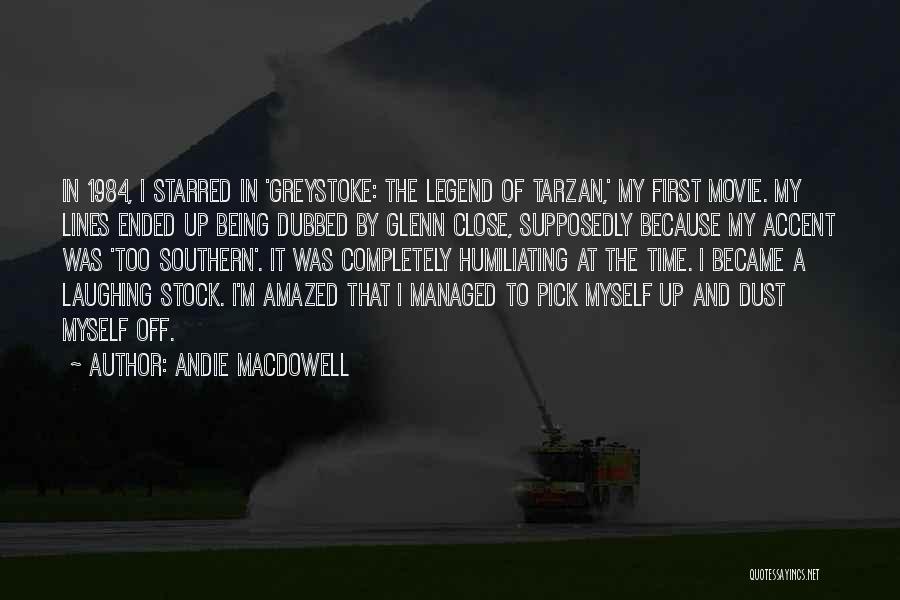 IN 1984, I STARRED IN 'GREYSTOKE: THE LEGEND OF TARZAN,' MY FIRST MOVIE. MY LINES ENDED UP BEING DUBBED BY GLENN CLOSE, SUPPOSEDLY BECAUSE MY ACCENT WAS 'TOO SOUTHERN'. IT WAS COMPLETELY HUMILIATING AT THE TIME. I BECAME A LAUGHING STOCK. I'M AMAZED THAT I MANAGED TO PICK MYSELF UP AND DUST MYSELF OFF.

~ AUTHOR: ANDIE MACDOWELL

QUOTESSAYINGS.NET